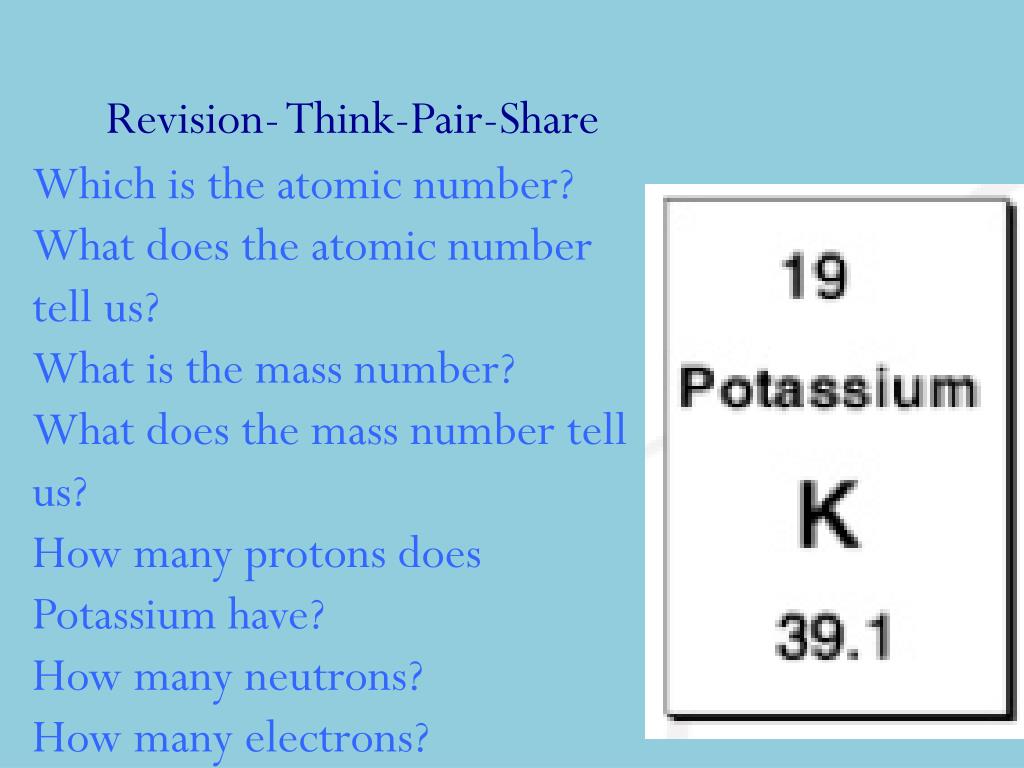 Revision- Think-Pair-Share

Which is the atomic number?
What does the atomic number tell us?
What is the mass number?
What does the mass number tell us?
How many protons does Potassium have?
How many neutrons?
How many electrons?

19
Potassium
K
39.1